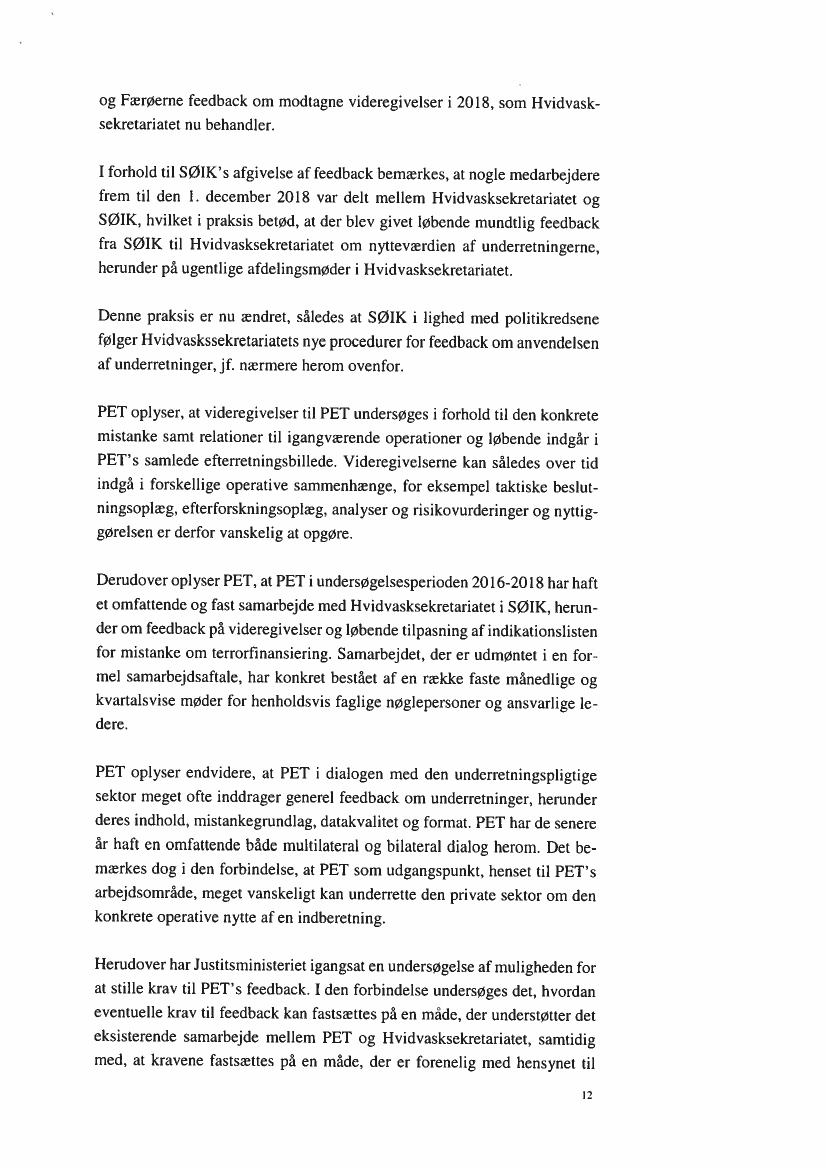 og Færøerne feedback om modtagne videregivelser i 2018, som Hvidvasksekretariatet nu behandler.

I forhold til SØIK's afgivelse af feedback bemærkes, at nogle medarbejdere frem til den 1. december 2018 var delt mellem Hvidvasksekretariatet og SØIK, hvilket i praksis betød, at der blev givet løbende mundtlig feedback fra SØIK til Hvidvasksekretariatet om nytteværdien af underretningerne, herunder på ugentlige afdelingsmøder i Hvidvasksekretariatet.

Denne praksis er nu ændret, således at SØIK i lighed med politikredsene følger Hvidvaskssekretariatets nye procedurer for feedback om anvendelsen af underretninger, jf. nærmere herom ovenfor.

PET oplyser, at videregivelser til PET undersøges i forhold til den konkrete mistanke samt relationer til igangværende operationer og løbende indgår i PET's samlede efterretningsbillede. Videregivelserne kan således over tid indgå i forskellige operative sammenhænge, for eksempel taktiske beslutningsoplæg, efterforskningsoplæg, analyser og risikovurderinger og nyttiggørelsen er derfor vanskelig at opgøre.

Derudover oplyser PET, at PET i undersøgelsesperioden 2016-2018 har haft et omfattende og fast samarbejde med Hvidvasksekretariatet i SØIK, herunder om feedback på videregivelser og løbende tilpasning af indikationslisten for mistanke om terrorfinansiering. Samarbejdet, der er udmøntet i en formel samarbejdsaftale, har konkret bestået af en række faste månedlige og kvartalsvise møder for henholdsvis faglige nøglepersoner og ansvarlige ledere.

PET oplyser endvidere, at PET i dialogen med den underretningspligtige sektor meget ofte inddrager generel feedback om underretninger, herunder deres indhold, mistankegrundlag, datakvalitet og format. PET har de senere år haft en omfattende både multilateral og bilateral dialog herom. Det bemærkes dog i den forbindelse, at PET som udgangspunkt, henset til PET's arbejdsområde, meget vanskeligt kan underrette den private sektor om den konkrete operative nytte af en indberetning.

Herudover har Justitsministeriet igangsat en undersøgelse af muligheden for at stille krav til PET's feedback. I den forbindelse undersøges det, hvordan eventuelle krav til feedback kan fastsættes på en måde, der understøtter det eksisterende samarbejde mellem PET og Hvidvasksekretariatet, samtidig med, at kravene fastsættes på en måde, der er forenelig med hensynet til

12